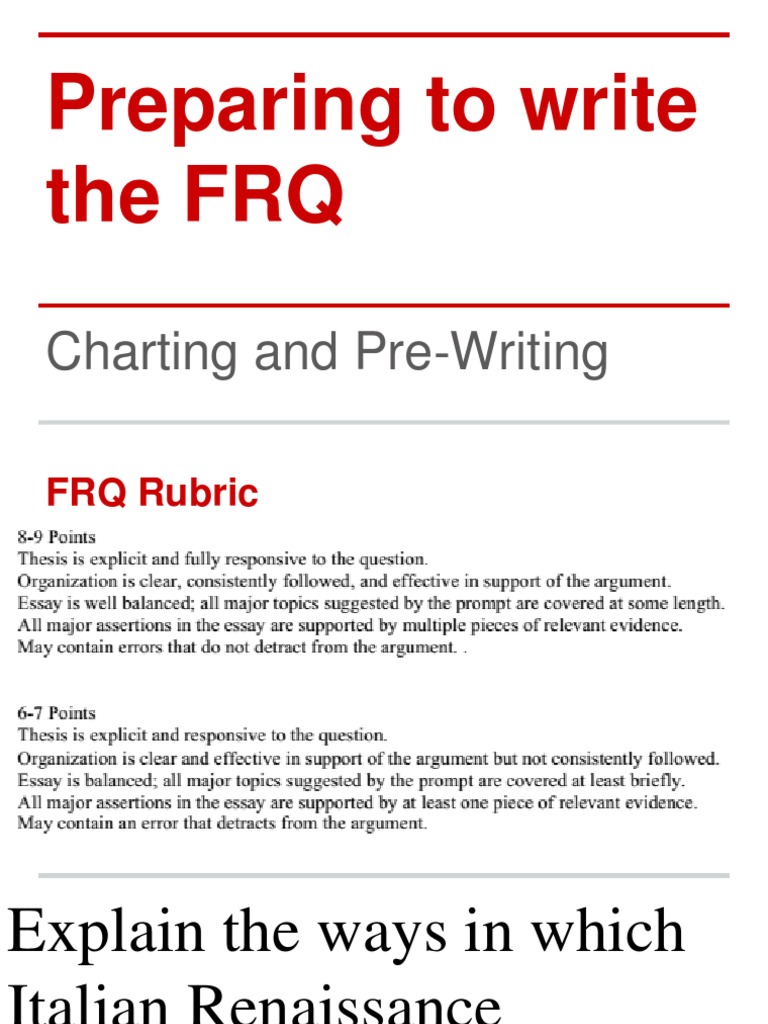 Preparing to write the FRQ

Charting and Pre-Writing

FRQ Rubric

8-9 Points
Thesis is explicit and fully responsive to the question.
Organization is clear, consistently followed, and effective in support of the argument.
Essay is well balanced; all major topics suggested by the prompt are covered at some length.
All major assertions in the essay are supported by multiple pieces of relevant evidence.
May contain errors that do not detract from the argument. .

6-7 Points
Thesis is explicit and responsive to the question.
Organization is clear and effective in support of the argument but not consistently followed.
Essay is balanced; all major topics suggested by the prompt are covered at least briefly.
All major assertions in the essay are supported by at least one piece of relevant evidence.
May contain an error that detracts from the argument.

Explain the ways in which Italian Renaissance